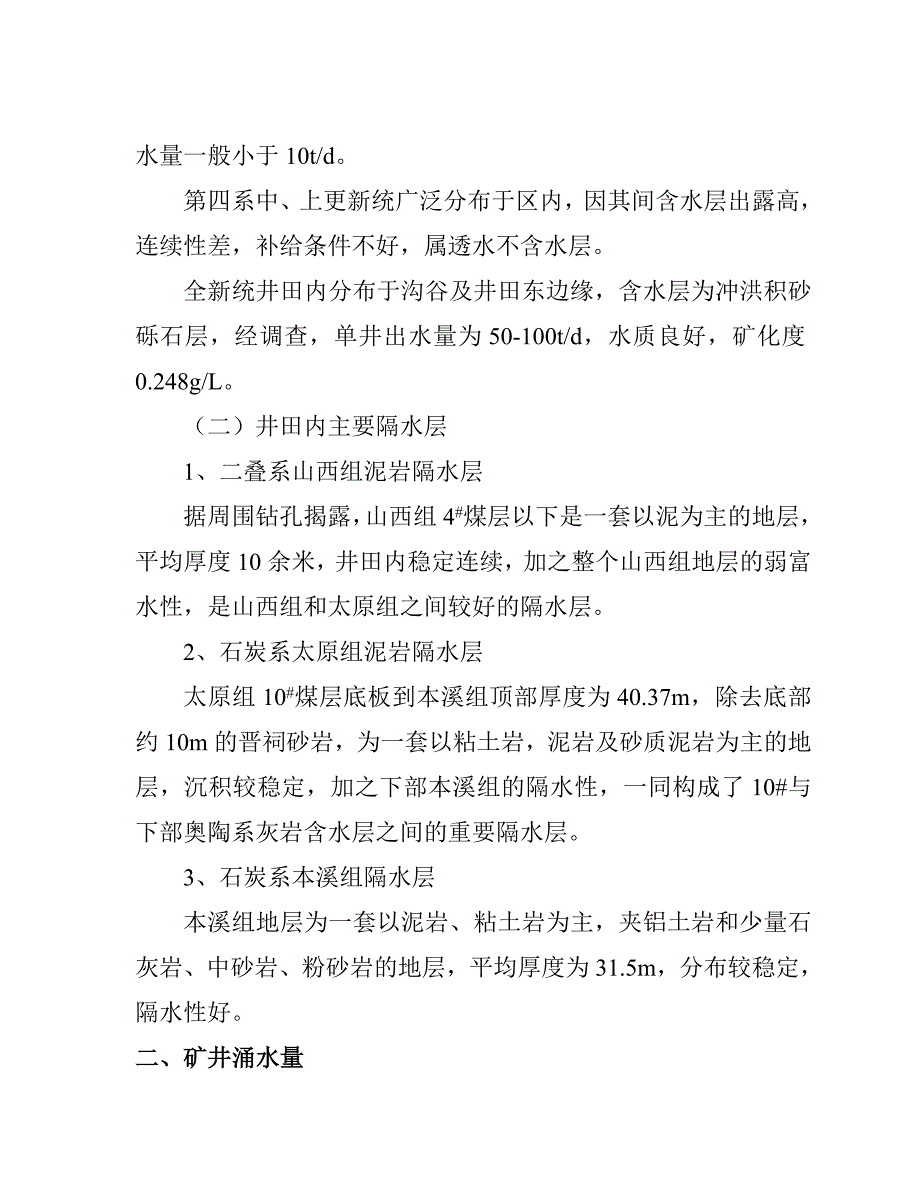 水量一般小于 10t/d。

第四系中、上更新统广泛分布于区内，因其间含水层出露高，连续性差，补给条件不好，属透水不含水层。

全新统井田内分布于沟谷及井田东边缘，含水层为冲洪积砂砾石层，经调查，单井出水量为 50-100t/d，水质良好，矿化度 0.248g/L。

（二）井田内主要隔水层

1、二叠系山西组泥岩隔水层

据周围钻孔揭露，山西组 4#煤层以下是一套以泥为主的地层，平均厚度 10 余米，井田内稳定连续，加之整个山西组地层的弱富水性，是山西组和太原组之间较好的隔水层。

2、石炭系太原组泥岩隔水层

太原组 10#煤层底板到本溪组顶部厚度为 40.37m，除去底部约 10m 的晋祠砂岩，为一套以粘土岩，泥岩及砂质泥岩为主的地层，沉积较稳定，加之下部本溪组的隔水性，一同构成了 10#与下部奥陶系灰岩含水层之间的重要隔水层。

3、石炭系本溪组隔水层

本溪组地层为一套以泥岩、粘土岩为主，夹铝土岩和少量石灰岩、中砂岩、粉砂岩的地层，平均厚度为 31.5m，分布较稳定，隔水性好。

二、矿井涌水量